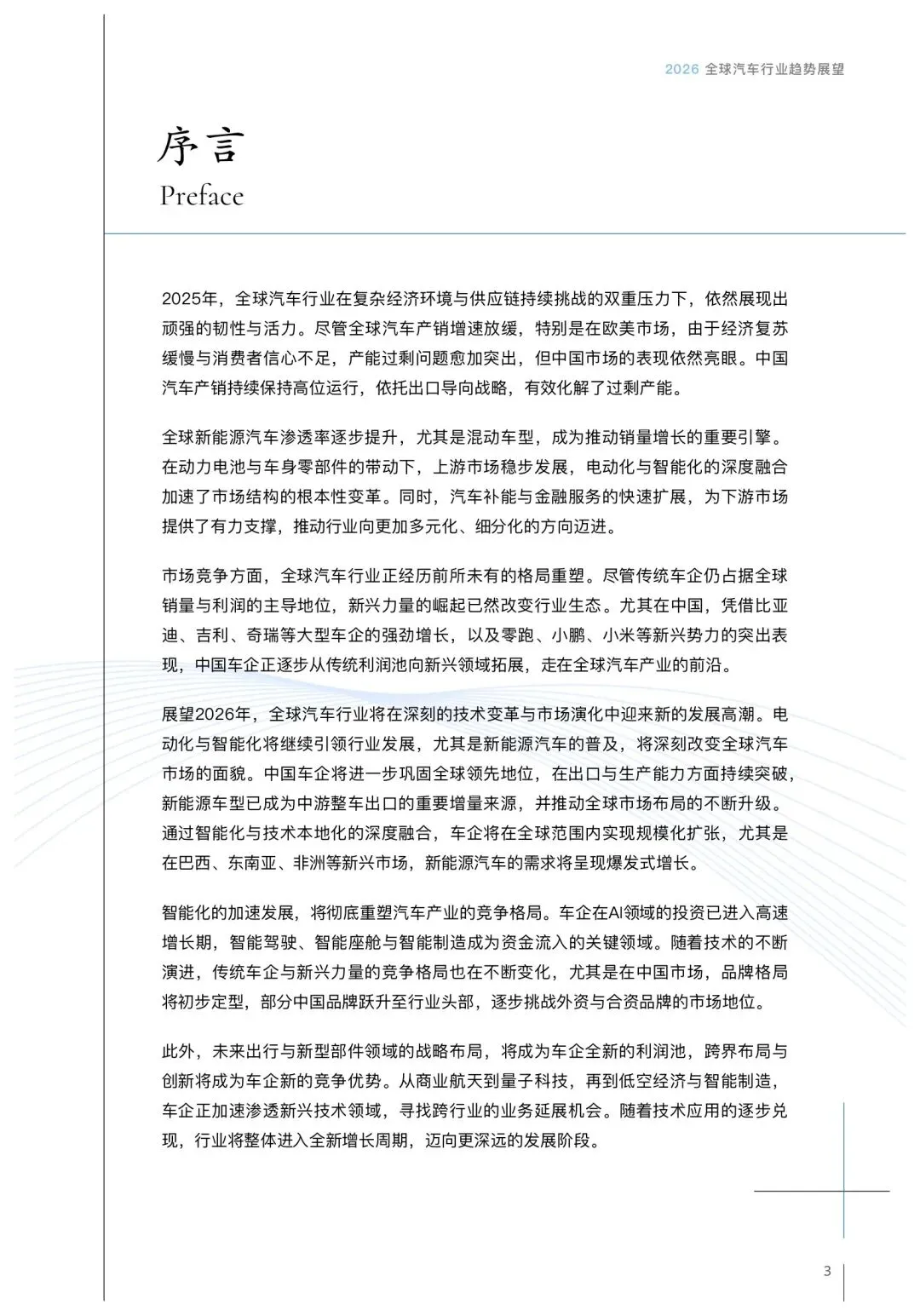 2026 全球汽车行业趋势展望

序言

Preface

2025年，全球汽车行业在复杂经济环境与供应链持续挑战的双重压力下，依然展现出顽强的韧性与活力。尽管全球汽车产销增速放缓，特别是在欧美市场，由于经济复苏缓慢与消费者信心不足，产能过剩问题愈加突出，但中国市场的表现依然亮眼。中国汽车产销持续保持高位运行，依托出口导向战略，有效化解了过剩产能。

全球新能源汽车渗透率逐步提升，尤其是混动车型，成为推动销量增长的重要引擎。在动力电池与车身零部件的带动下，上游市场稳步发展，电动化与智能化的深度融合加速了市场结构的根本性变革。同时，汽车补能与金融服务的快速扩展，为下游市场提供了有力支撑，推动行业向更加多元化、细分化的方向迈进。

市场竞争方面，全球汽车行业正经历前所未有的格局重塑。尽管传统车企仍占据全球销量与利润的主导地位，新兴力量的崛起已然改变行业生态。尤其在中国，凭借比亚迪、吉利、奇瑞等大型车企的强劲增长，以及零跑、小鹏、小米等新兴势力的突出表现，中国车企正逐步从传统利润池向新兴领域拓展，走在全球汽车产业的前沿。

展望2026年，全球汽车行业将在深刻的技术变革与市场演化中迎来新的发展高潮。电动化与智能化将继续引领行业发展，尤其是新能源汽车的普及，将深刻改变全球汽车市场的面貌。中国车企将进一步巩固全球领先地位，在出口与生产能力方面持续突破，新能源车型已成为中游整车出口的重要增量来源，并推动全球市场布局的不断升级。通过智能化与技术本地化的深度融合，车企将在全球范围内实现规模化扩张，尤其是在巴西、东南亚、非洲等新兴市场，新能源汽车的需求将呈现爆发式增长。

智能化的加速发展，将彻底重塑汽车产业的竞争格局。车企在AI领域的投资已进入高速增长期，智能驾驶、智能座舱与智能制造成为资金流入的关键领域。随着技术的不断演进，传统车企与新兴力量的竞争格局也在不断变化，尤其是在中国市场，品牌格局将初步定型，部分中国品牌跃升至行业头部，逐步挑战外资与合资品牌的市场地位。

此外，未来出行与新型部件领域的战略布局，将成为车企全新的利润池，跨界布局与创新将成为车企新的竞争优势。从商业航天到量子科技，再到低空经济与智能制造，车企正加速渗透新兴技术领域，寻找跨行业的业务延展机会。随着技术应用的逐步兑现，行业将整体进入全新增长周期，迈向更深远的发展阶段。

3